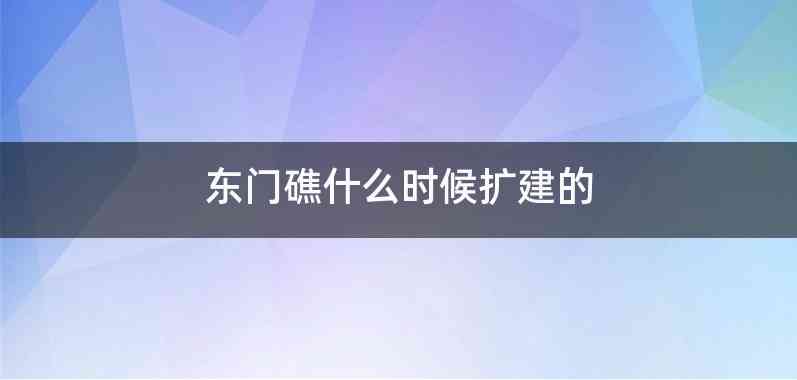 东门礁什么时候扩建的